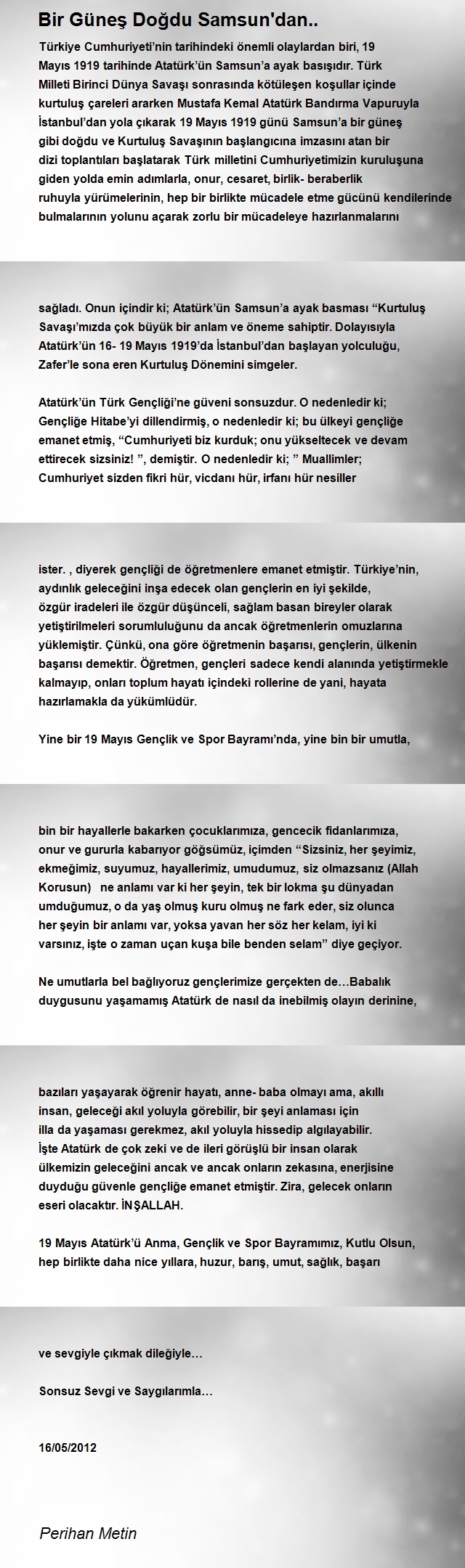 Bir Güneş Doğdu Samsun'dan..

Türkiye Cumhuriyeti'nin tarihindeki önemli olaylardan biri, 19 Mayıs 1919 tarihinde Atatürk'ün Samsun'a ayak basışıdır. Türk Milleti Birinci Dünya Savaşı sonrasında kötüleşen koşullar içinde kurtuluş çareleri ararken Mustafa Kemal Atatürk Bandırma Vapuruyla İstanbul'dan yola çıkarak 19 Mayıs 1919 günü Samsun'a bir güneş gibi doğdu ve Kurtuluş Savaşının başlangıcına imzasını atan bir dizi toplantıları başlatarak Türk milletini Cumhuriyetimizin kuruluşuna giden yolda emin adımlarla, onur, cesaret, birlik- beraberlik ruhuyla yürümelerinin, hep bir birlikte mücadele etme gücünü kendilerinde bulmalarının yolunu açarak zorlu bir mücadeleye hazırlanmalarını

sağladı. Onun içindir ki; Atatürk'ün Samsun'a ayak basması "Kurtuluş Savaşı'mızda çok büyük bir anlam ve öneme sahiptir. Dolayısıyla Atatürk'ün 16- 19 Mayıs 1919'da İstanbul'dan başlayan yolculuğu, Zafer'le sona eren Kurtuluş Dönemini simgeler.

Atatürk'ün Türk Gençliği'ne güveni sonsuzdur. O nedenledir ki; Gençliğe Hitabe'yi dillendirmiş, o nedenledir ki; bu ülkeyi gençliğe emanet etmiş, "Cumhuriyeti biz kurduk; onu yükseltecek ve devam ettirecek sizsiniz! ", demiştir. O nedenledir ki; " Muallimler; Cumhuriyet sizden fikri hür, vicdanı hür, irfanı hür nesiller

ister. , diyerek gençliği de öğretmenlere emanet etmiştir. Türkiye'nin, aydınlık geleceğini inşa edecek olan gençlerin en iyi şekilde, özgür iradeleri ile özgür düşünceli, sağlam basan bireyler olarak yetiştirilmeleri sorumluluğunu da ancak öğretmenlerin omuzlarına yüklemiştir. Çünkü, ona göre öğretmenin başarısı, gençlerin, ülkenin başarısı demektir. Öğretmen, gençleri sadece kendi alanında yetiştirmekle kalmayıp, onları toplum hayatı içindeki rollerine de yani, hayata hazırlamakla da yükümlüdür.

Yine bir 19 Mayıs Gençlik ve Spor Bayramı'nda, yine bin bir umutla,

bin bir hayallerle bakarken çocuklarımıza, gencecik fidanlarımıza, onur ve gururla kabarıyor göğsümüz, içimden "Sizsiniz, her şeyimiz, ekmeğimiz, suyumuz, hayallerimiz, umudumuz, siz olmazsanız (Allah Korusun) ne anlamı var ki her şeyin, tek bir lokma şu dünyadan umduğumuz, o da yaş olmuş kuru olmuş ne fark eder, siz olunca her şeyin bir anlamı var, yoksa yavan her söz her kelam, iyi ki varsınız, işte o zaman uçan kuşa bile benden selam" diye geçiyor.

Ne umutlarla bel bağlıyoruz gençlerimize gerçekten de…Babalık duygusunu yaşamamış Atatürk de nasıl da inebilmiş olayın derinine,

bazıları yaşayarak öğrenir hayatı, anne- baba olmayı ama, akıllı insan, geleceği akıl yoluyla görebilir, bir şeyi anlaması için illa da yaşaması gerekmez, akıl yoluyla hissedip algılayabilir. İşte Atatürk de çok zeki ve de ileri görüşlü bir insan olarak ülkemizin geleceğini ancak ve ancak onların zekasına, enerjisine duyduğu güvenle gençliğe emanet etmiştir. Zira, gelecek onların eseri olacaktır. İNŞALLAH.

19 Mayıs Atatürk'ü Anma, Gençlik ve Spor Bayramımız, Kutlu Olsun, hep birlikte daha nice yıllara, huzur, barış, umut, sağlık, başarı

ve sevgiyle çıkmak dileğiyle…

Sonsuz Sevgi ve Saygılarımla…

16/05/2012

Perihan Metin